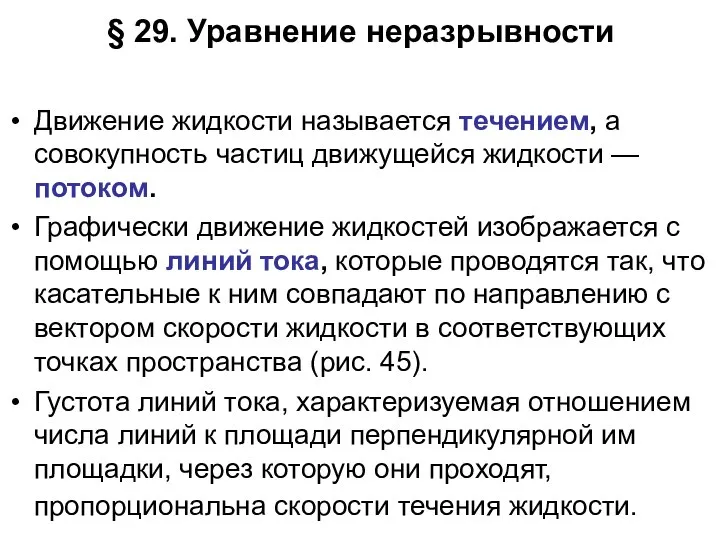 § 29. Уравнение неразрывности

• Движение жидкости называется течением, а совокупность частиц движущейся жидкости — потоком.

• Графически движение жидкостей изображается с помощью линий тока, которые проводятся так, что касательные к ним совпадают по направлению с вектором скорости жидкости в соответствующих точках пространства (рис. 45).

• Густота линий тока, характеризуемая отношением числа линий к площади перпендикулярной им площадки, через которую они проходят, пропорциональна скорости течения жидкости.